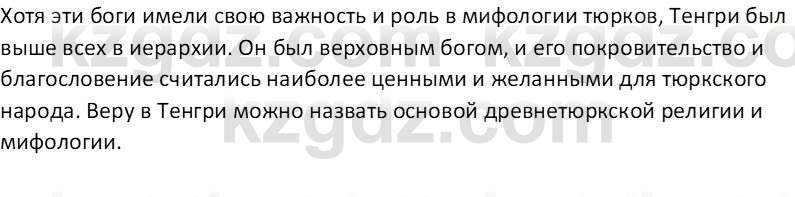 Хотя эти боги имели свою важность и роль в мифологии тюрков, Тенгри был выше всех в иерархии. Он был верховным богом, и его покровительство и благословение считались наиболее ценными и желанными для тюркского народа. Веру в Тенгри можно назвать основой древнетюркской религии и мифологии.

kzgdz.com kzgdz.co
kzgdz.com